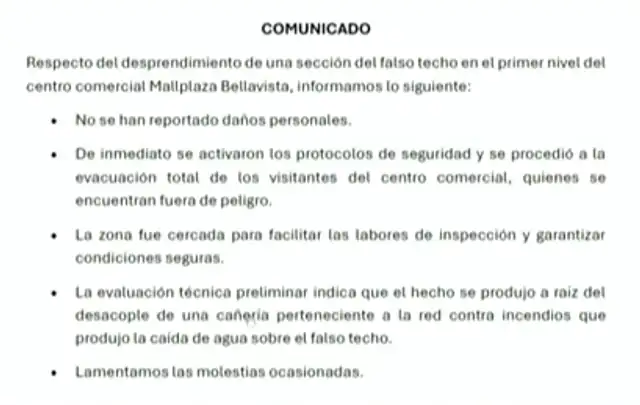 COMUNICADO

Respecto del desprendimiento de una sección del falso techo en el primer nivel del centro comercial Mallplaza Bellavista, informamos lo siguiente:

• No se han reportado daños personales.

• De inmediato se activaron los protocolos de seguridad y se procedió a la evacuación total de los visitantes del centro comercial, quienes se encuentran fuera de peligro.

• La zona fue cercada para facilitar las labores de inspección y garantizar condiciones seguras.

• La evaluación técnica preliminar indica que el hecho se produjo a raíz del desacople de una cañería perteneciente a la red contra incendios que produjo la caída de agua sobre el falso techo.

• Lamentamos las molestias ocasionadas.